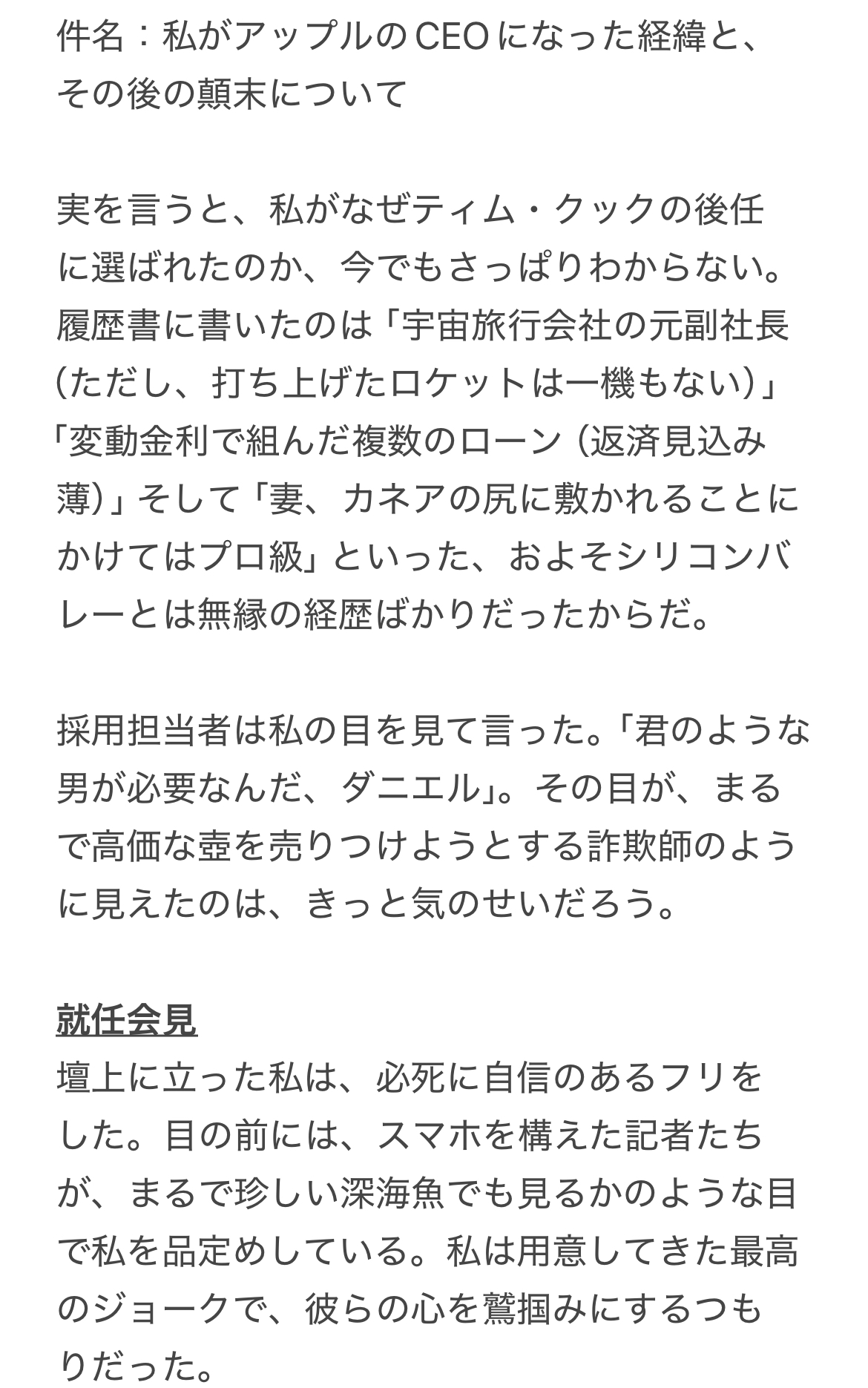 件名：私がアップルのCEOになった経緯と、その後の顛末について

実を言うと、私がなぜティム・クックの後任に選ばれたのか、今でもさっぱりわからない。履歴書に書いたのは「宇宙旅行会社の元副社長（ただし、打ち上げたロケットは一機もない）」「変動金利で組んだ複数のローン（返済見込み薄）」そして「妻、カネアの尻に敷かれることにかけてはプロ級」といった、およそシリコンバレーとは無縁の経歴ばかりだったからだ。

採用担当者は私の目を見て言った。「君のような男が必要なんだ、ダニエル」。その目が、まるで高価な壺を売りつけようとする詐欺師のように見えたのは、きっと気のせいだろう。

就任会見
壇上に立った私は、必死に自信のあるフリをした。目の前には、スマホを構えた記者たちが、まるで珍しい深海魚でも見るかのような目で私を品定めしている。私は用意してきた最高のジョークで、彼らの心を鷲掴みにするつもりだった。